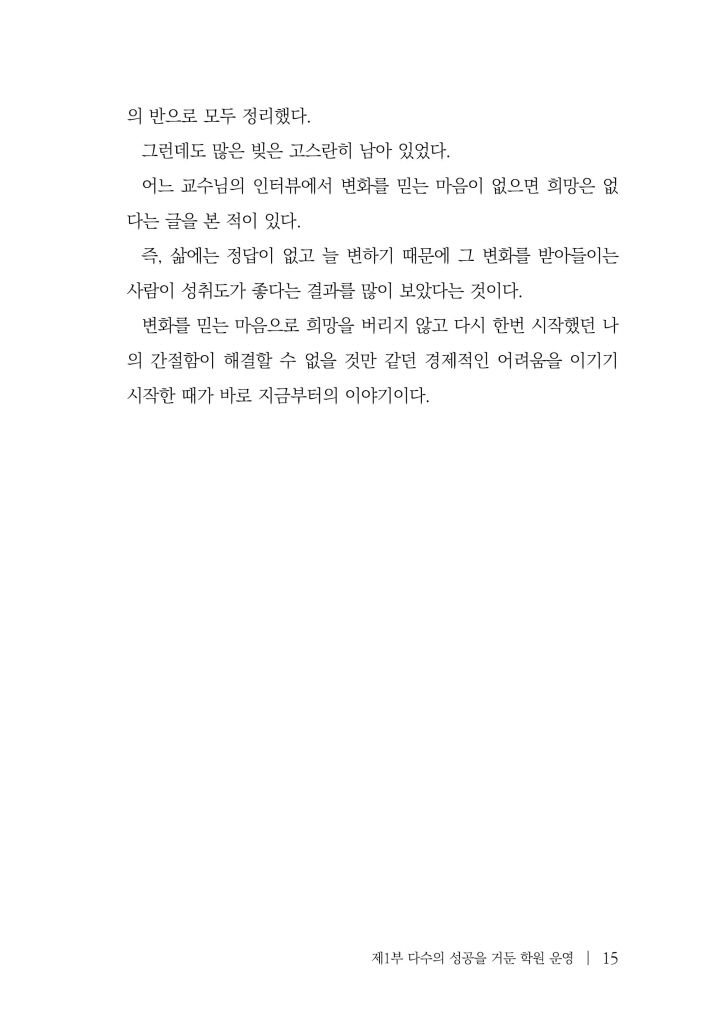 의 반으로 모두 정리했다.

그런데도 많은 빚은 고스란히 남아 있었다.

어느 교수님의 인터뷰에서 변화를 믿는 마음이 없으면 희망은 없다는 글을 본 적이 있다.

즉, 삶에는 정답이 없고 늘 변하기 때문에 그 변화를 받아들이는 사람이 성취도가 좋다는 결과를 많이 보았다는 것이다.

변화를 믿는 마음으로 희망을 버리지 않고 다시 한번 시작했던 나의 간절함이 해결할 수 없을 것만 같던 경제적인 어려움을 이기기 시작한 때가 바로 지금부터의 이야기이다.

제1부 다수의 성공을 거둔 학원 운영 | 15